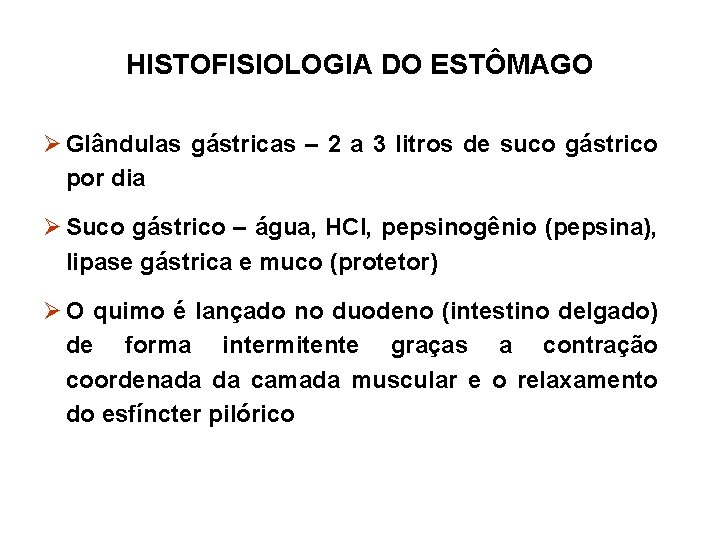 HISTOFISIOLOGIA DO ESTÔMAGO

➢ Glândulas gástricas – 2 a 3 litros de suco gástrico por dia

➢ Suco gástrico – água, HCl, pepsinogênio (pepsina), lipase gástrica e muco (protetor)

➢ O quimo é lançado no duodeno (intestino delgado) de forma intermitente graças a contração coordenada da camada muscular e o relaxamento do esfíncter pilórico